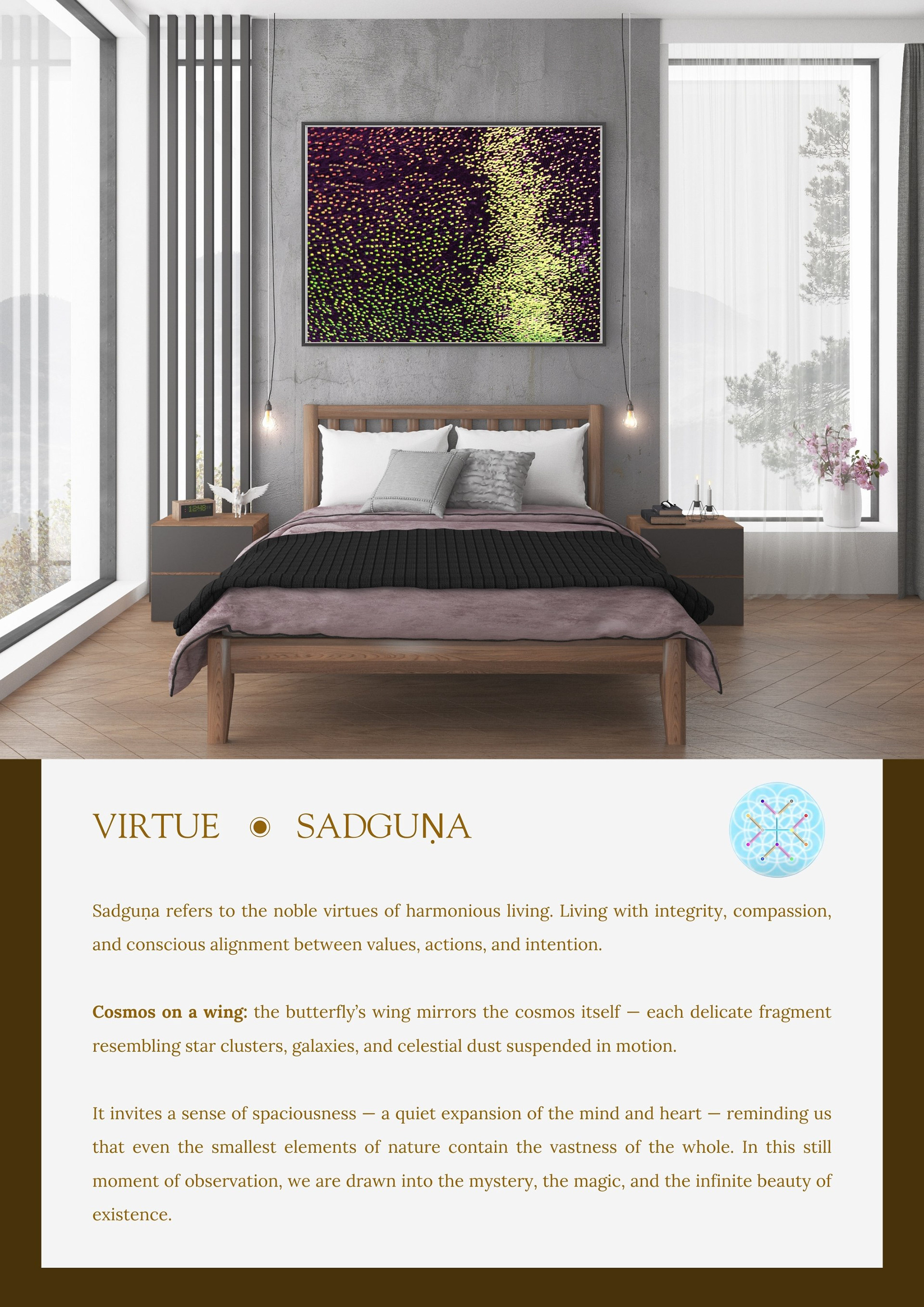 VIRTUE ◉ SADGUṆA

Sadguṇa refers to the noble virtues of harmonious living. Living with integrity, compassion, and conscious alignment between values, actions, and intention.

Cosmos on a wing: the butterfly's wing mirrors the cosmos itself — each delicate fragment resembling star clusters, galaxies, and celestial dust suspended in motion.

It invites a sense of spaciousness — a quiet expansion of the mind and heart — reminding us that even the smallest elements of nature contain the vastness of the whole. In this still moment of observation, we are drawn into the mystery, the magic, and the infinite beauty of existence.